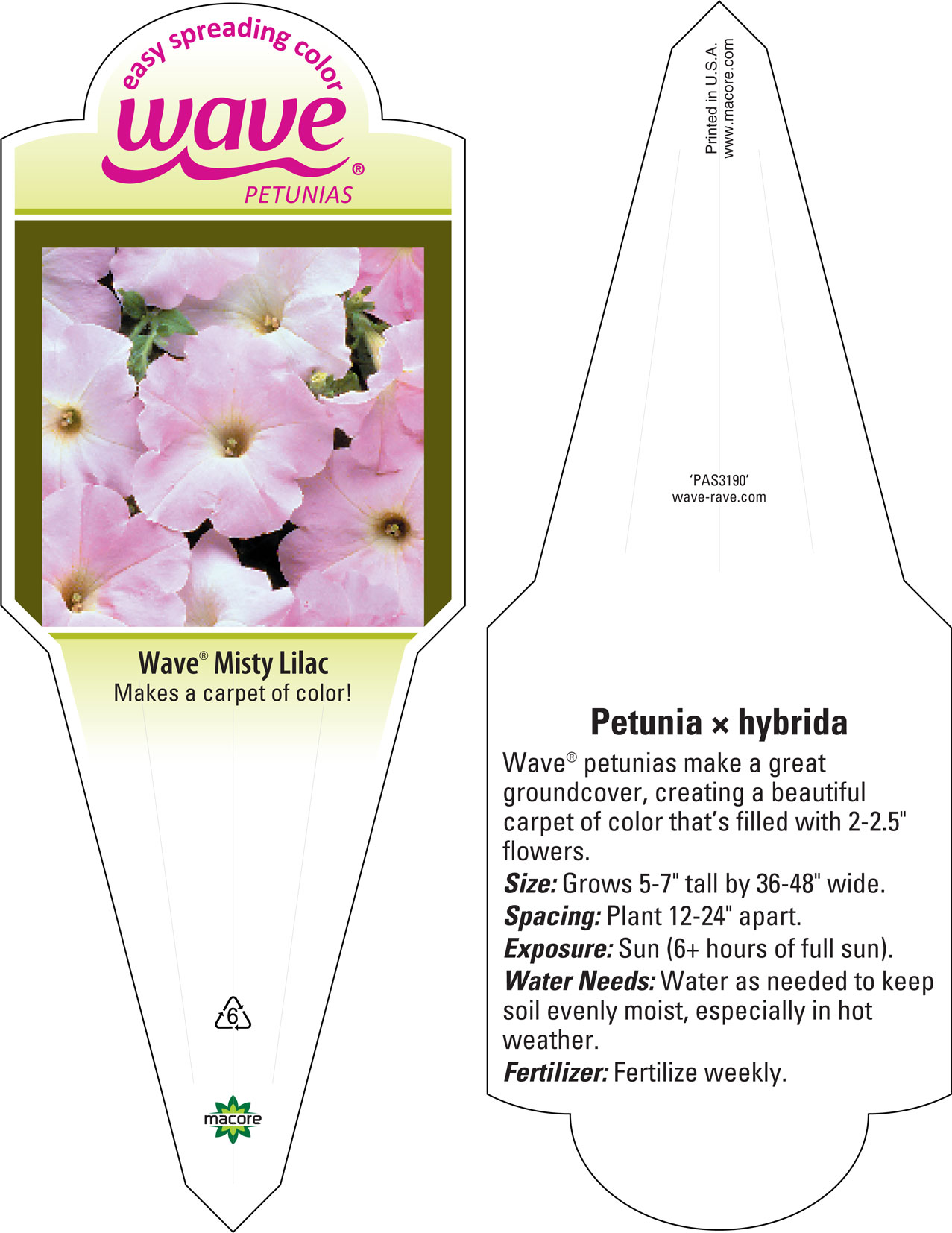 easy spreading color
wave®
PETUNIAS

Wave® Misty Lilac
Makes a carpet of color!

6

macore

Printed in U.S.A.
www.macore.com

'PAS3190'
wave-rave.com

Petunia × hybrida

Wave® petunias make a great groundcover, creating a beautiful carpet of color that's filled with 2-2.5" flowers.

Size: Grows 5-7" tall by 36-48" wide.

Spacing: Plant 12-24" apart.

Exposure: Sun (6+ hours of full sun).

Water Needs: Water as needed to keep soil evenly moist, especially in hot weather.

Fertilizer: Fertilize weekly.